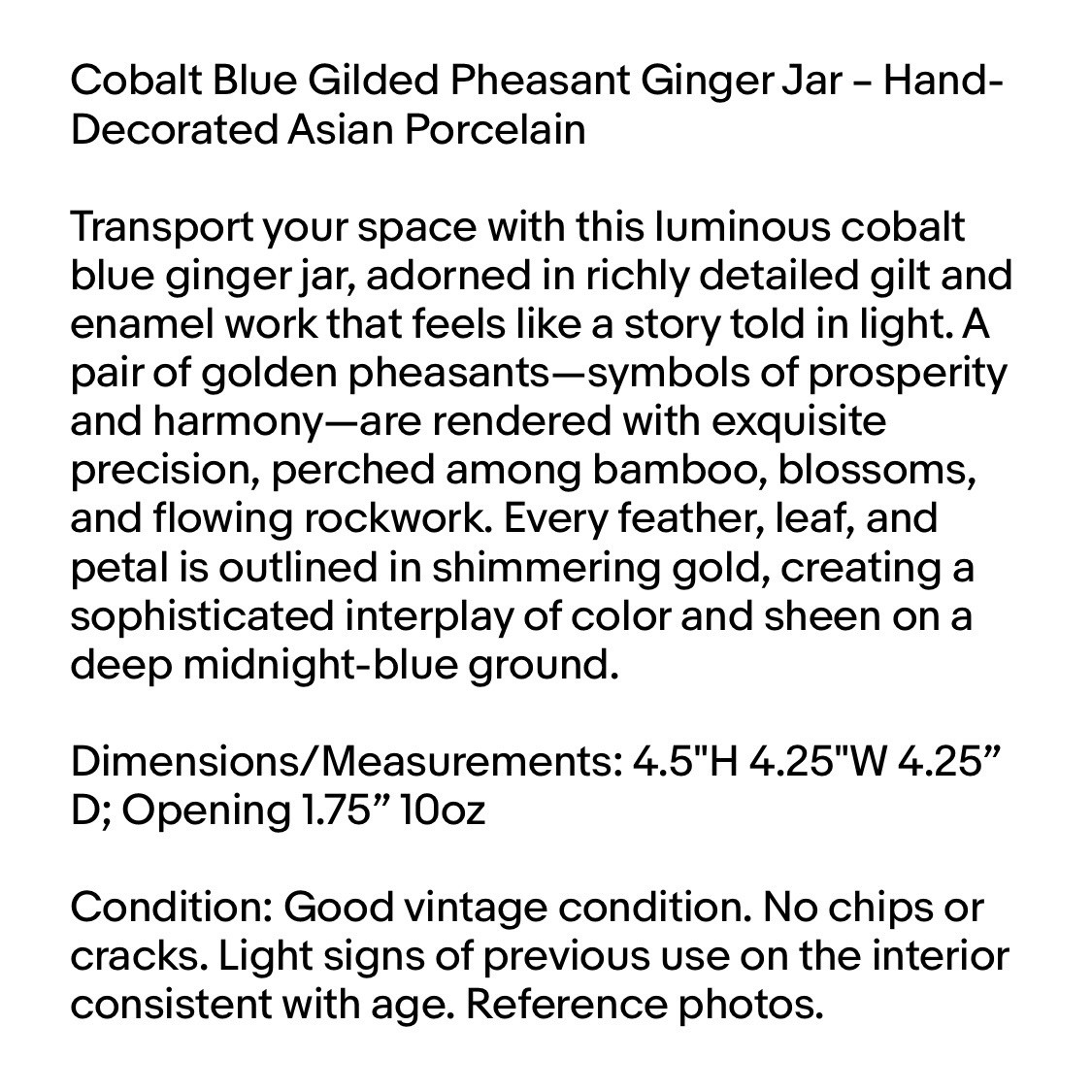 Cobalt Blue Gilded Pheasant Ginger Jar – Hand-Decorated Asian Porcelain

Transport your space with this luminous cobalt blue ginger jar, adorned in richly detailed gilt and enamel work that feels like a story told in light. A pair of golden pheasants—symbols of prosperity and harmony—are rendered with exquisite precision, perched among bamboo, blossoms, and flowing rockwork. Every feather, leaf, and petal is outlined in shimmering gold, creating a sophisticated interplay of color and sheen on a deep midnight-blue ground.

Dimensions/Measurements: 4.5"H 4.25"W 4.25” D; Opening 1.75” 10oz

Condition: Good vintage condition. No chips or cracks. Light signs of previous use on the interior consistent with age. Reference photos.